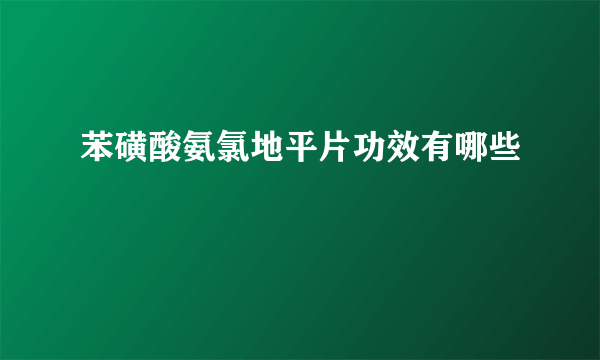 苯磺酸氨氯地平片功效有哪些